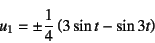 $u_1 = \pm\frac{1}{4}(3\sin t - \sin 3t)$